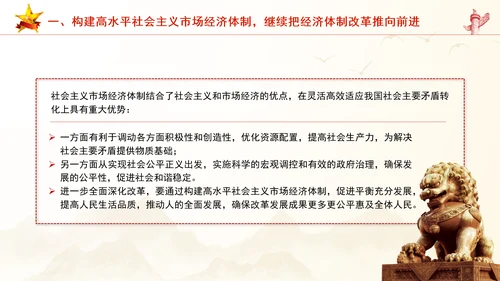 一、构建高水平社会主义市场经济体制，继续把经济体制改革推向前进

社会主义市场经济体制结合了社会主义和市场经济的优点，在灵活高效适应我国社会主要矛盾转化上具有重大优势：

➢ 一方面有利于调动各方面积极性和创造性，优化资源配置，提高社会生产力，为解决社会主要矛盾提供物质基础；
➢ 另一方面从实现社会公平正义出发，实施科学的宏观调控和有效的政府治理，确保发展的公平性，促进社会和谐稳定。
➢ 进一步全面深化改革，要通过构建高水平社会主义市场经济体制，促进平衡充分发展，提高人民生活品质，推动人的全面发展，确保改革发展成果更多更公平惠及全体人民。